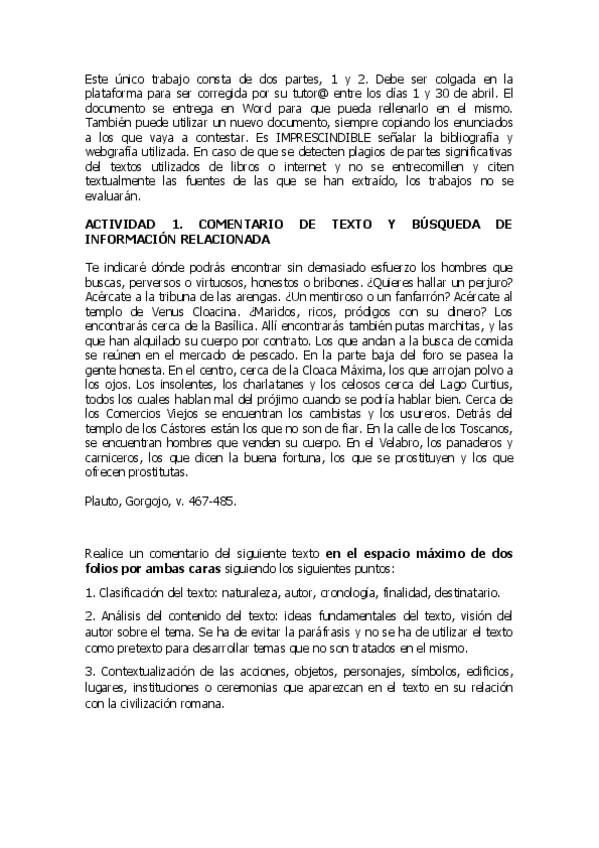 Este único trabajo consta de dos partes, 1 y 2. Debe ser colgada en la plataforma para ser corregida por su tutor@ entre los días 1 y 30 de abril. El documento se entrega en Word para que pueda rellenarlo en el mismo. También puede utilizar un nuevo documento, siempre copiando los enunciados a los que vaya a contestar. Es IMPRESCINDIBLE señalar la bibliografía y webgrafía utilizada. En caso de que se detecten plagios de partes significativas del textos utilizados de libros o internet y no se entrecomillen y citen textualmente las fuentes de las que se han extraído, los trabajos no se evaluarán.

ACTIVIDAD 1. COMENTARIO DE TEXTO Y BÚSQUEDA DE INFORMACIÓN RELACIONADA

Te indicaré dónde podrás encontrar sin demasiado esfuerzo los hombres que buscas, perversos o virtuosos, honestos o bribones. ¿Quieres hallar un perjuro? Acércate a la tribuna de las arengas. ¿Un mentiroso o un fanfarrón? Acércate al templo de Venus Cloacina. ¿Maridos, ricos, pródigos con su dinero? Los encontrarás cerca de la Basílica. Allí encontrarás también putas marchitas, y las que han alquilado su cuerpo por contrato. Los que andan a la busca de comida se reúnen en el mercado de pescado. En la parte baja del foro se pasea la gente honesta. En el centro, cerca de la Cloaca Máxima, los que arrojan polvo a los ojos. Los insolentes, los charlatanes y los celosos cerca del Lago Curtius, todos los cuales hablan mal del prójimo cuando se podría hablar bien. Cerca de los Comercios Viejos se encuentran los cambistas y los usureros. Detrás del templo de los Cástores están los que no son de fiar. En la calle de los Toscanos, se encuentran hombres que venden su cuerpo. En el Velabro, los panaderos y carniceros, los que dicen la buena fortuna, los que se prostituyen y los que ofrecen prostitutas.

Plauto, Gorgojo, v. 467-485.

Realice un comentario del siguiente texto en el espacio máximo de dos folios por ambas caras siguiendo los siguientes puntos:

1. Clasificación del texto: naturaleza, autor, cronología, finalidad, destinatario.

2. Análisis del contenido del texto: ideas fundamentales del texto, visión del autor sobre el tema. Se ha de evitar la paráfrasis y no se ha de utilizar el texto como pretexto para desarrollar temas que no son tratados en el mismo.

3. Contextualización de las acciones, objetos, personajes, símbolos, edificios, lugares, instituciones o ceremonias que aparezcan en el texto en su relación con la civilización romana.